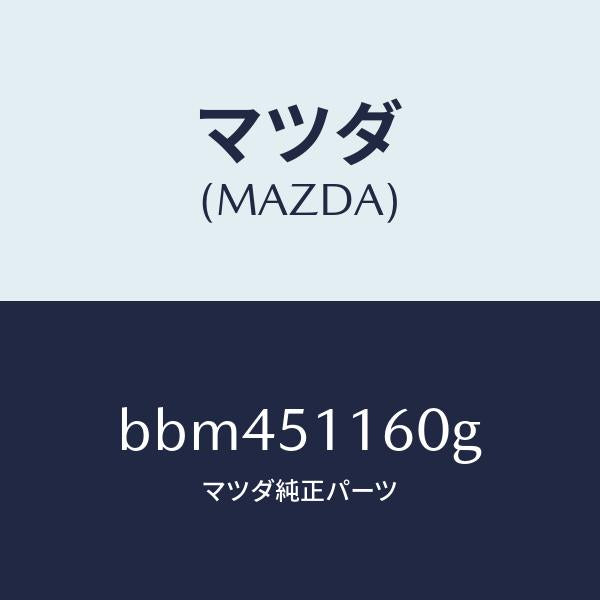 マツダ
(MAZDA)

bbm451160g
マツダ純正パーツ